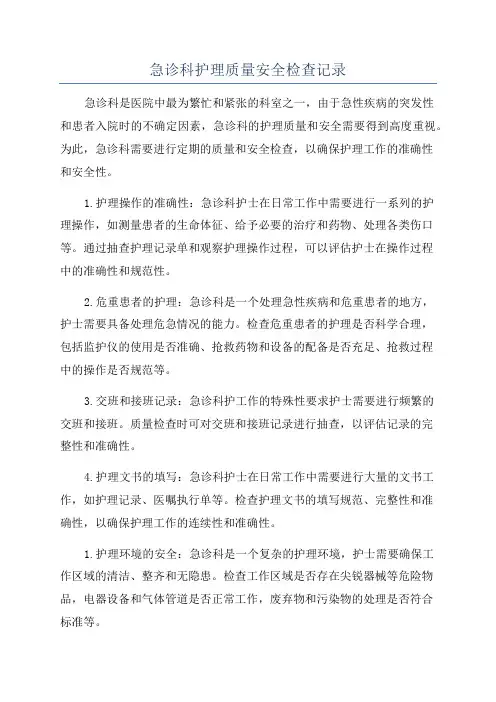 急诊科护理质量安全检查记录

急诊科是医院中最为繁忙和紧张的科室之一，由于急性疾病的突发性和患者入院时的不确定因素，急诊科的护理质量和安全需要得到高度重视。为此，急诊科需要进行定期的质量和安全检查，以确保护理工作的准确性和安全性。

1.护理操作的准确性：急诊科护士在日常工作中需要进行一系列的护理操作，如测量患者的生命体征、给予必要的治疗和药物、处理各类伤口等。通过抽查护理记录单和观察护理操作过程，可以评估护士在操作过程中的准确性和规范性。

2.危重患者的护理：急诊科是一个处理急性疾病和危重患者的地方，护士需要具备处理危急情况的能力。检查危重患者的护理是否科学合理，包括监护仪的使用是否准确、抢救药物和设备的配备是否充足、抢救过程中的操作是否规范等。

3.交班和接班记录：急诊科护工作的特殊性要求护士需要进行频繁的交班和接班。质量检查时可对交班和接班记录进行抽查，以评估记录的完整性和准确性。

4.护理文书的填写：急诊科护士在日常工作中需要进行大量的文书工作，如护理记录、医嘱执行单等。检查护理文书的填写规范、完整性和准确性，以确保护理工作的连续性和准确性。

1.护理环境的安全：急诊科是一个复杂的护理环境，护士需要确保工作区域的清洁、整齐和无隐患。检查工作区域是否存在尖锐器械等危险物品，电器设备和气体管道是否正常工作，废弃物和污染物的处理是否符合标准等。